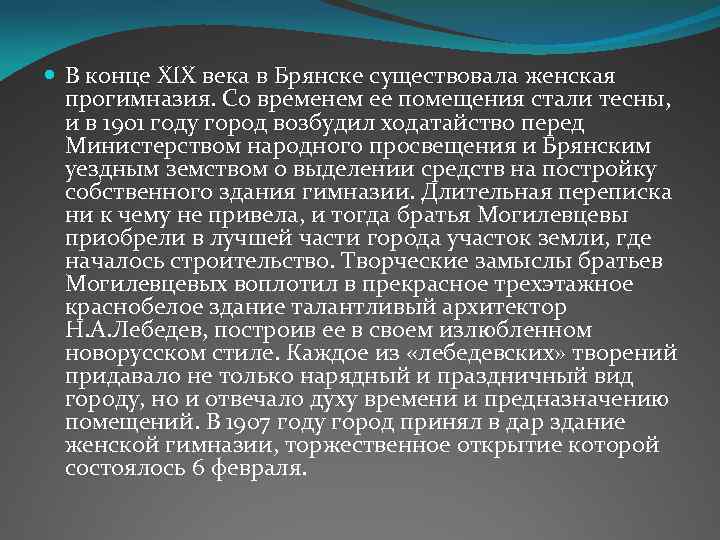 В конце XIX века в Брянске существовала женская прогимназия. Со временем ее помещения стали тесны, и в 1901 году город возбудил ходатайство перед Министерством народного просвещения и Брянским уездным земством о выделении средств на постройку собственного здания гимназии. Длительная переписка ни к чему не привела, и тогда братья Могилевцевы приобрели в лучшей части города участок земли, где началось строительство. Творческие замыслы братьев Могилевцевых воплотил в прекрасное трехэтажное краснобелое здание талантливый архитектор Н.А.Лебедев, построив ее в своем излюбленном новорусском стиле. Каждое из «лебедевских» творений придавало не только нарядный и праздничный вид городу, но и отвечало духу времени и предназначению помещений. В 1907 году город принял в дар здание женской гимназии, торжественное открытие которой состоялось 6 февраля.